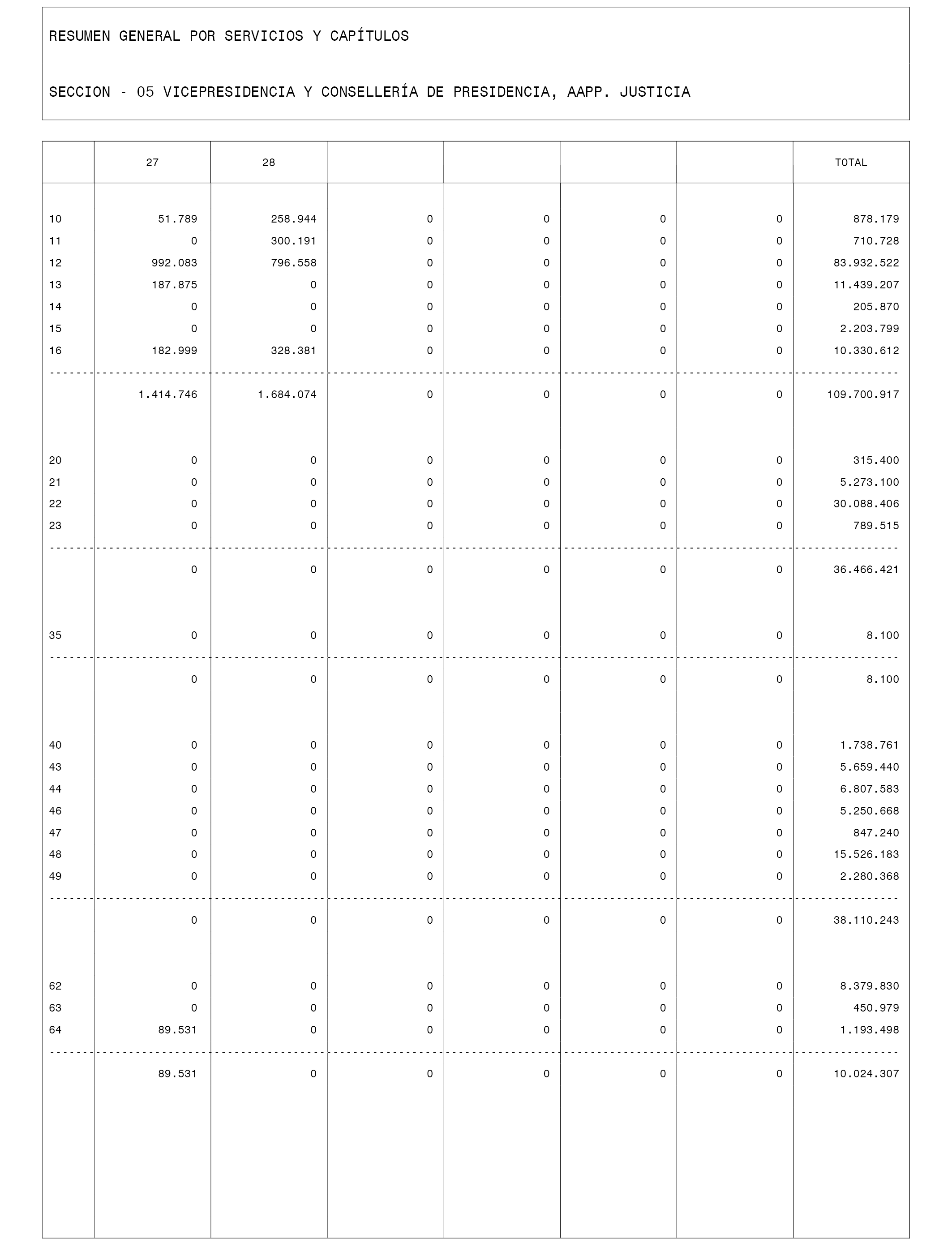 RESUMEN GENERAL POR SERVICIOS Y CAPÍTULOS

SECCION - 05 VICEPRESIDENCIA Y CONSELLERÍA DE PRESIDENCIA, AAPP. JUSTICIA

| | 27 | 28 | | | | | TOTAL |
|---|---|---|---|---|---|---|---|
| 10 | 51.789 | 258.944 | 0 | 0 | 0 | 0 | 878.179 |
| 11 | 0 | 300.191 | 0 | 0 | 0 | 0 | 710.728 |
| 12 | 992.083 | 796.558 | 0 | 0 | 0 | 0 | 83.932.522 |
| 13 | 187.875 | 0 | 0 | 0 | 0 | 0 | 11.439.207 |
| 14 | 0 | 0 | 0 | 0 | 0 | 0 | 205.870 |
| 15 | 0 | 0 | 0 | 0 | 0 | 0 | 2.203.799 |
| 16 | 182.999 | 328.381 | 0 | 0 | 0 | 0 | 10.330.612 |
| | 1.414.746 | 1.684.074 | 0 | 0 | 0 | 0 | 109.700.917 |
| 20 | 0 | 0 | 0 | 0 | 0 | 0 | 315.400 |
| 21 | 0 | 0 | 0 | 0 | 0 | 0 | 5.273.100 |
| 22 | 0 | 0 | 0 | 0 | 0 | 0 | 30.088.406 |
| 23 | 0 | 0 | 0 | 0 | 0 | 0 | 789.515 |
| | 0 | 0 | 0 | 0 | 0 | 0 | 36.466.421 |
| 35 | 0 | 0 | 0 | 0 | 0 | 0 | 8.100 |
| | 0 | 0 | 0 | 0 | 0 | 0 | 8.100 |
| 40 | 0 | 0 | 0 | 0 | 0 | 0 | 1.738.761 |
| 43 | 0 | 0 | 0 | 0 | 0 | 0 | 5.659.440 |
| 44 | 0 | 0 | 0 | 0 | 0 | 0 | 6.807.583 |
| 46 | 0 | 0 | 0 | 0 | 0 | 0 | 5.250.668 |
| 47 | 0 | 0 | 0 | 0 | 0 | 0 | 847.240 |
| 48 | 0 | 0 | 0 | 0 | 0 | 0 | 15.526.183 |
| 49 | 0 | 0 | 0 | 0 | 0 | 0 | 2.280.368 |
| | 0 | 0 | 0 | 0 | 0 | 0 | 38.110.243 |
| 62 | 0 | 0 | 0 | 0 | 0 | 0 | 8.379.830 |
| 63 | 0 | 0 | 0 | 0 | 0 | 0 | 450.979 |
| 64 | 89.531 | 0 | 0 | 0 | 0 | 0 | 1.193.498 |
| | 89.531 | 0 | 0 | 0 | 0 | 0 | 10.024.307 |